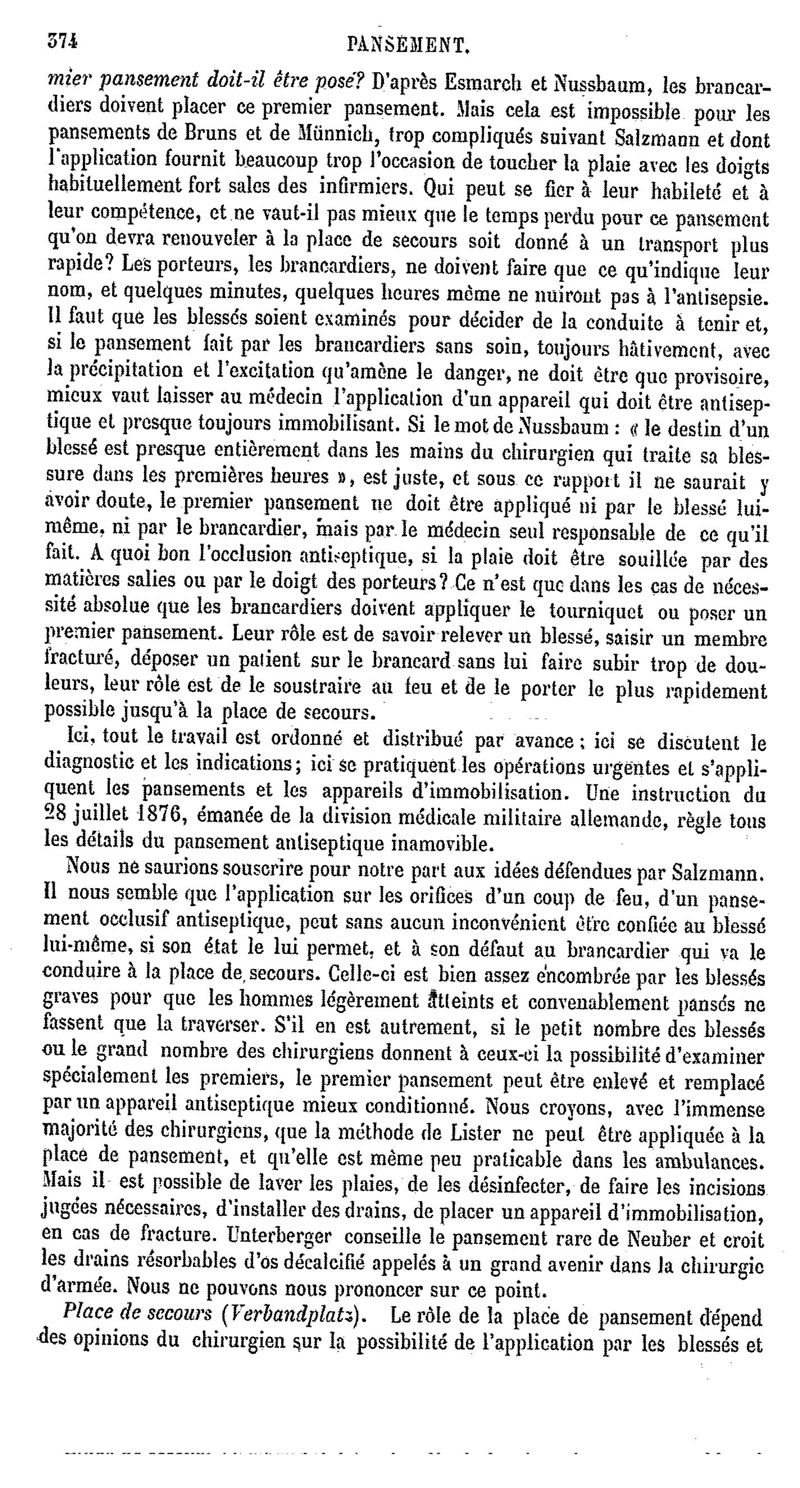 374 PANSEMENT.

mier pansement doit-il être posé? D'après Esmarch et Nussbaum, les brancardiers doivent placer ce premier pansement. Mais cela est impossible pour les pansements de Bruns et de Münnich, trop compliqués suivant Salzmann et dont l'application fournit beaucoup trop l'occasion de toucher la plaie avec les doigts habituellement fort sales des infirmiers. Qui peut se fier à leur habileté et à leur compétence, et ne vaut-il pas mieux que le temps perdu pour ce pansement qu'on devra renouveler à la place de secours soit donné à un transport plus rapide? Les porteurs, les brancardiers, ne doivent faire que ce qu'indique leur nom, et quelques minutes, quelques heures même ne nuiront pas à l'antisepsie. Il faut que les blessés soient examinés pour décider de la conduite à tenir et, si le pansement fait par les brancardiers sans soin, toujours hâtivement, avec la précipitation et l'excitation qu'amène le danger, ne doit être que provisoire, mieux vaut laisser au médecin l'application d'un appareil qui doit être antiseptique et presque toujours immobilisant. Si le mot de Nussbaum : « le destin d'un blessé est presque entièrement dans les mains du chirurgien qui traite sa blessure dans les premières heures », est juste, et sous ce rapport il ne saurait y avoir doute, le premier pansement ne doit être appliqué ni par le blessé lui-même, ni par le brancardier, mais par le médecin seul responsable de ce qu'il fait. A quoi bon l'occlusion antiseptique, si la plaie doit être souillée par des matières salies ou par le doigt des porteurs? Ce n'est que dans les cas de nécessité absolue que les brancardiers doivent appliquer le tourniquet ou poser un premier pansement. Leur rôle est de savoir relever un blessé, saisir un membre fracturé, déposer un patient sur le brancard sans lui faire subir trop de douleurs, leur rôle est de le soustraire au feu et de le porter le plus rapidement possible jusqu'à la place de secours.

Ici, tout le travail est ordonné et distribué par avance; ici se discutent le diagnostic et les indications; ici se pratiquent les opérations urgentes et s'appliquent les pansements et les appareils d'immobilisation. Une instruction du 28 juillet 1876, émanée de la division médicale militaire allemande, règle tous les détails du pansement antiseptique inamovible.

Nous ne saurions souscrire pour notre part aux idées défendues par Salzmann. Il nous semble que l'application sur les orifices d'un coup de feu, d'un pansement occlusif antiseptique, peut sans aucun inconvénient être confiée au blessé lui-même, si son état le lui permet, et à son défaut au brancardier qui va le conduire à la place de secours. Celle-ci est bien assez encombrée par les blessés graves pour que les hommes légèrement atteints et convenablement pansés ne fassent que la traverser. S'il en est autrement, si le petit nombre des blessés ou le grand nombre des chirurgiens donnent à ceux-ci la possibilité d'examiner spécialement les premiers, le premier pansement peut être enlevé et remplacé par un appareil antiseptique mieux conditionné. Nous croyons, avec l'immense majorité des chirurgiens, que la méthode de Lister ne peut être appliquée à la place de pansement, et qu'elle est même peu praticable dans les ambulances. Mais il est possible de laver les plaies, de les désinfecter, de faire les incisions jugées nécessaires, d'installer des drains, de placer un appareil d'immobilisation, en cas de fracture. Unterberger conseille le pansement rare de Neuber et croit les drains résorbables d'os décalcifié appelés à un grand avenir dans la chirurgie d'armée. Nous ne pouvons nous prononcer sur ce point.

Place de secours (Verbandplatz). Le rôle de la place de pansement dépend des opinions du chirurgien sur la possibilité de l'application par les blessés et